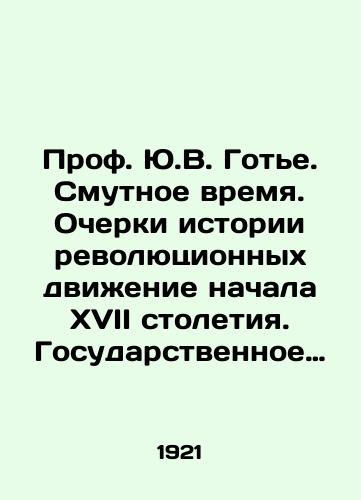 Проф. Ю.В. Готье. Смутное время. Очерки истории революционных движение начала XVII столетия. Государственное…

1921